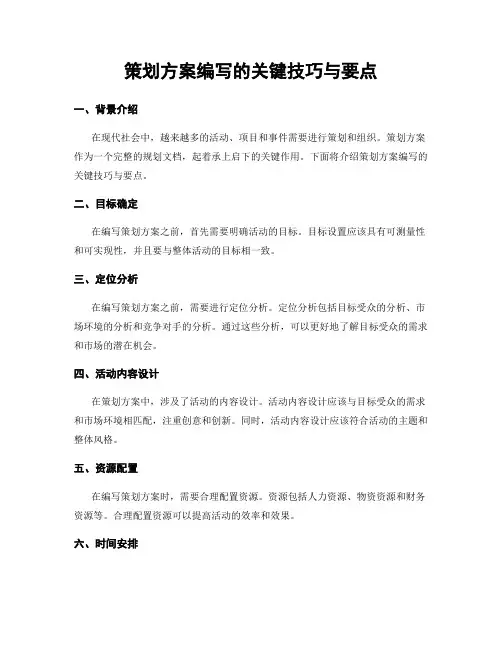 策划方案编写的关键技巧与要点

一、背景介绍

在现代社会中，越来越多的活动、项目和事件需要进行策划和组织。策划方案作为一个完整的规划文档，起着承上启下的关键作用。下面将介绍策划方案编写的关键技巧与要点。

二、目标确定

在编写策划方案之前，首先需要明确活动的目标。目标设置应该具有可测量性和可实现性，并且要与整体活动的目标相一致。

三、定位分析

在编写策划方案之前，需要进行定位分析。定位分析包括目标受众的分析、市场环境的分析和竞争对手的分析。通过这些分析，可以更好地了解目标受众的需求和市场的潜在机会。

四、活动内容设计

在策划方案中，涉及了活动的内容设计。活动内容设计应该与目标受众的需求和市场环境相匹配，注重创意和创新。同时，活动内容设计应该符合活动的主题和整体风格。

五、资源配置

在编写策划方案时，需要合理配置资源。资源包括人力资源、物资资源和财务资源等。合理配置资源可以提高活动的效率和效果。

六、时间安排